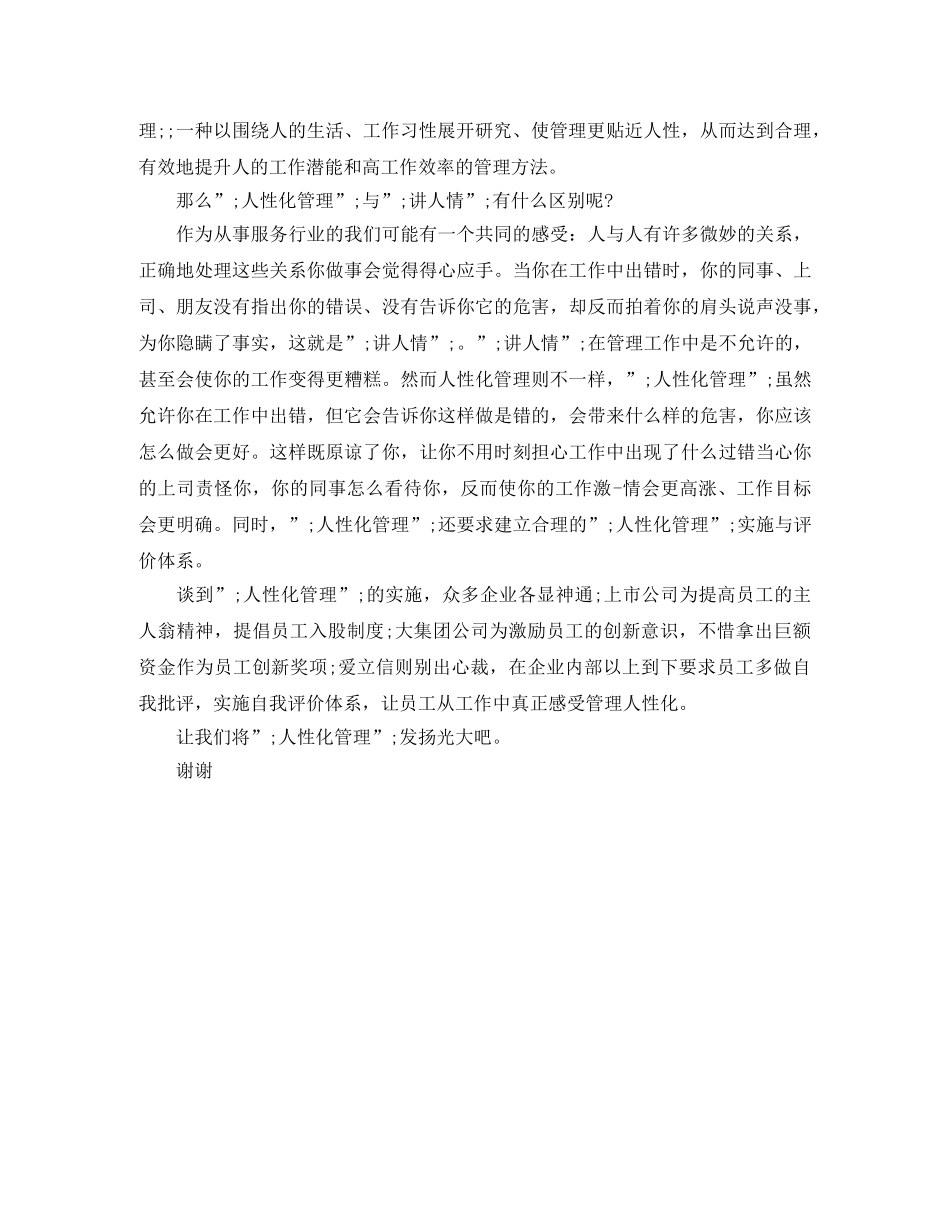 理;;一种以围绕人的生活、工作习性展开研究、使管理更贴近人性，从而达到合理，有效地提升人的工作潜能和高工作效率的管理方法。

那么”;人性化管理”;与”;讲人情”;有什么区别呢?

作为从事服务行业的我们可能有一个共同的感受：人与人有许多微妙的关系，正确地处理这些关系你做事会觉得得心应手。当你在工作中出错时，你的同事、上司、朋友没有指出你的错误、没有告诉你它的危害，却反而拍着你的肩头说声没事，为你隐瞒了事实，这就是”;讲人情”;。”;讲人情”;在管理工作中是不允许的，甚至会使你的工作变得更糟糕。然而人性化管理则不一样，”;人性化管理”;虽然允许你在工作中出错，但它会告诉你这样做是错的，会带来什么样的危害，你应该怎么做会更好。这样既原谅了你，让你不用时刻担心工作中出现了什么过错当心你的上司责怪你，你的同事怎么看待你，反而使你的工作激-情会更高涨、工作目标会更明确。同时，”;人性化管理”;还要求建立合理的”;人性化管理”;实施与评价体系。

谈到”;人性化管理”;的实施，众多企业各显神通;上市公司为提高员工的主人翁精神，提倡员工入股制度;大集团公司为激励员工的创新意识，不惜拿出巨额资金作为员工创新奖项;爱立信则别出心裁，在企业内部以上到下要求员工多做自我批评，实施自我评价体系，让员工从工作中真正感受管理人性化。

让我们将”;人性化管理”;发扬光大吧。

谢谢